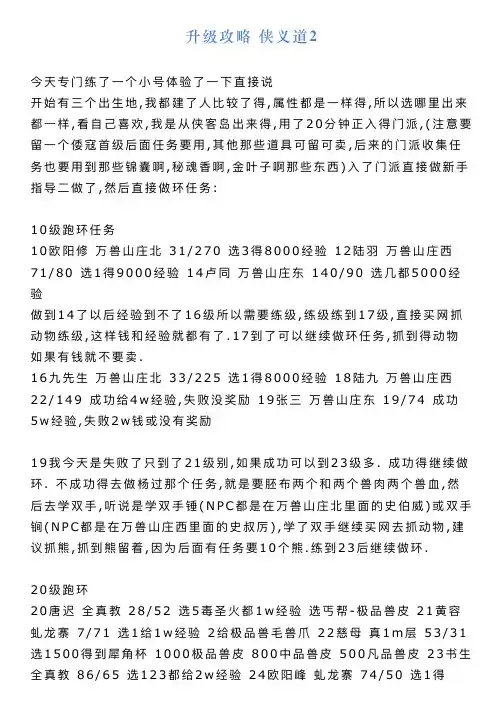 升级攻略 侠义道2

今天专门练了一个小号体验了一下直接说
开始有三个出生地,我都建了人比较了得,属性都是一样得,所以选哪里出来都一样,看自己喜欢,我是从侠客岛出来得,用了20分钟正入得门派,(注意要留一个倭寇首级后面任务要用,其他那些道具可留可卖,后来的门派收集任务也要用到那些锦囊啊,秘魂香啊,金叶子啊那些东西)入了门派直接做新手指导二做了,然后直接做环任务:

10级跑环任务
10欧阳修 万兽山庄北 31/270 选3得8000经验 12陆羽 万兽山庄西 71/80 选1得9000经验 14卢同 万兽山庄东 140/90 选几都5000经验
做到14了以后经验到不了16级所以需要练级,练级练到17级,直接买网抓动物练级,这样钱和经验就都有了.17到了可以继续做环任务,抓到得动物如果有钱就不要卖.
16九先生 万兽山庄北 33/225 选1得8000经验 18陆九 万兽山庄西 22/149 成功给4w经验,失败没奖励 19张三 万兽山庄东 19/74 成功5w经验,失败2w钱或没有奖励

19我今天是失败了只到了21级别,如果成功可以到23级多. 成功得继续做环. 不成功得去做杨过那个任务,就是要胚布两个和两个兽肉两个兽血,然后去学双手,听说是学双手锤(NPC都是在万兽山庄北里面的史伯威)或双手锏(NPC都是在万兽山庄西里面的史叔厉),学了双手继续买网去抓动物,建议抓熊,抓到熊留着,因为后面有任务要10个熊.练到23后继续做环.

20级跑环
20唐迟 全真教 28/52 选5毒圣火都1w经验 选丐帮-极品兽皮 21黄容 虬龙寨 7/71 选1给1w经验 2给极品兽毛兽爪 22慈母 真1m层 53/31 选1500得到犀角杯 1000极品兽皮 800中品兽皮 500凡品兽皮 23书生 全真教 86/65 选123都给2w经验 24欧阳峰 虬龙寨 74/50 选1得